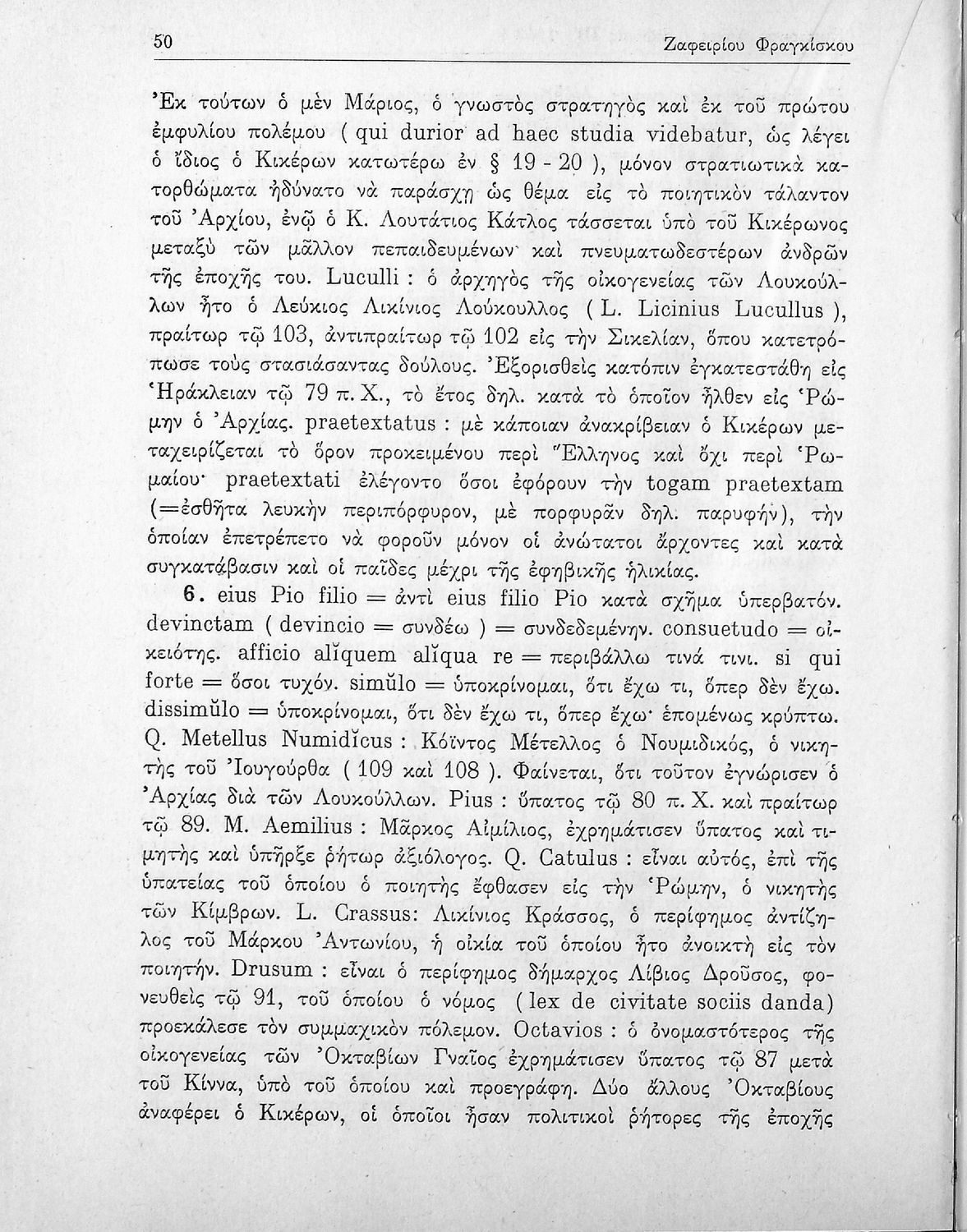 50 Ζαφειρίου Φραγκίσκου

Ἐκ τούτων ὁ μὲν Μάριος, ὁ γνωστὸς στρατηγὸς καὶ ἐκ τοῦ πρώτου ἐμφυλίου πολέμου ( qui durior ad haec studia videbatur, ὡς λέγει ὁ ἴδιος ὁ Κικέρων κατωτέρω ἐν § 19 - 20 ), μόνον στρατιωτικὰ κατορθώματα ἠδύνατο νὰ παράσχῃ ὡς θέμα εἰς τὸ ποιητικὸν τάλαντον τοῦ Ἀρχίου, ἐνῷ ὁ Κ. Λουτάτιος Κάτλος τάσσεται ὑπὸ τοῦ Κικέρωνος μεταξὺ τῶν μᾶλλον πεπαιδευμένων· καὶ πνευματωδεστέρων ἀνδρῶν τῆς ἐποχῆς του. Luculli : ὁ ἀρχηγὸς τῆς οἰκογενείας τῶν Λουκούλλων ἦτο ὁ Λεύκιος Λικίνιος Λούκουλλος ( L. Licinius Lucullus ), πραίτωρ τῷ 103, ἀντιπραίτωρ τῷ 102 εἰς τὴν Σικελίαν, ὅπου κατετρόπωσε τοὺς στασιάσαντας δούλους. Ἐξορισθεὶς κατόπιν ἐγκατεστάθη εἰς Ἡράκλειαν τῷ 79 π. Χ., τὸ ἔτος δηλ. κατὰ τὸ ὁποῖον ἦλθεν εἰς Ῥώμην ὁ Ἀρχίας. praetextatus : μὲ κάποιαν ἀνακρίβειαν ὁ Κικέρων μεταχειρίζεται τὸ ὅρον προκειμένου περὶ Ἕλληνος καὶ ὄχι περὶ Ῥωμαίου· praetextati ἐλέγοντο ὅσοι ἐφόρουν τὴν togam praetextam (=ἐσθῆτα λευκὴν περιπόρφυρον, μὲ πορφυρᾶν δηλ. παρυφήν), τὴν ὁποίαν ἐπετρέπετο νὰ φοροῦν μόνον οἱ ἀνώτατοι ἄρχοντες καὶ κατὰ συγκατάβασιν καὶ οἱ παῖδες μέχρι τῆς ἐφηβικῆς ἡλικίας.

6. eius Pio filio = ἀντὶ eius filio Pio κατὰ σχῆμα ὑπερβατόν. devinctam ( devincio = συνδέω ) = συνδεδεμένην. consuetudo = οἰκειότης. afficio alĭquem alĭqua re = περιβάλλω τινά τινι. si qui forte = ὅσοι τυχόν. simŭlo = ὑποκρίνομαι, ὅτι ἔχω τι, ὅπερ δὲν ἔχω. dissimŭlo = ὑποκρίνομαι, ὅτι δὲν ἔχω τι, ὅπερ ἔχω· ἑπομένως κρύπτω. Q. Metellus Numidĭcus : Κόϊντος Μέτελλος ὁ Νουμιδικός, ὁ νικητὴς τοῦ Ἰουγούρθα ( 109 καὶ 108 ). Φαίνεται, ὅτι τοῦτον ἐγνώρισεν ὁ Ἀρχίας διὰ τῶν Λουκούλλων. Pius : ὕπατος τῷ 80 π. Χ. καὶ πραίτωρ τῷ 89. M. Aemilius : Μᾶρκος Αἰμίλιος, ἐχρημάτισεν ὕπατος καὶ τιμητὴς καὶ ὑπῆρξε ῥήτωρ ἀξιόλογος. Q. Catulus : εἶναι αὐτός, ἐπὶ τῆς ὑπατείας τοῦ ὁποίου ὁ ποιητὴς ἔφθασεν εἰς τὴν Ῥώμην, ὁ νικητὴς τῶν Κίμβρων. L. Crassus: Λικίνιος Κράσσος, ὁ περίφημος ἀντίζηλος τοῦ Μάρκου Ἀντωνίου, ἡ οἰκία τοῦ ὁποίου ἦτο ἀνοικτὴ εἰς τὸν ποιητήν. Drusum : εἶναι ὁ περίφημος δήμαρχος Λίβιος Δροῦσος, φονευθεὶς τῷ 91, τοῦ ὁποίου ὁ νόμος ( lex de civitate sociis danda) προεκάλεσε τὸν συμμαχικὸν πόλεμον. Octavios : ὁ ὀνομαστότερος τῆς οἰκογενείας τῶν Ὀκταβίων Γναῖος ἐχρημάτισεν ὕπατος τῷ 87 μετὰ τοῦ Κίννα, ὑπὸ τοῦ ὁποίου καὶ προεγράφη. Δύο ἄλλους Ὀκταβίους ἀναφέρει ὁ Κικέρων, οἱ ὁποῖοι ἦσαν πολιτικοὶ ῥήτορες τῆς ἐποχῆς